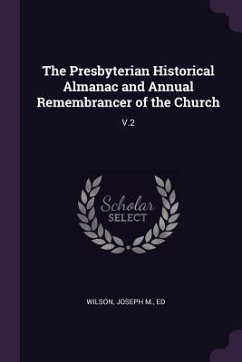 The Presbyterian Historical Almanac and Annual Remembrancer of the Church

V.2

Scholar
SELECT

WILSON, JOSEPH M., ED